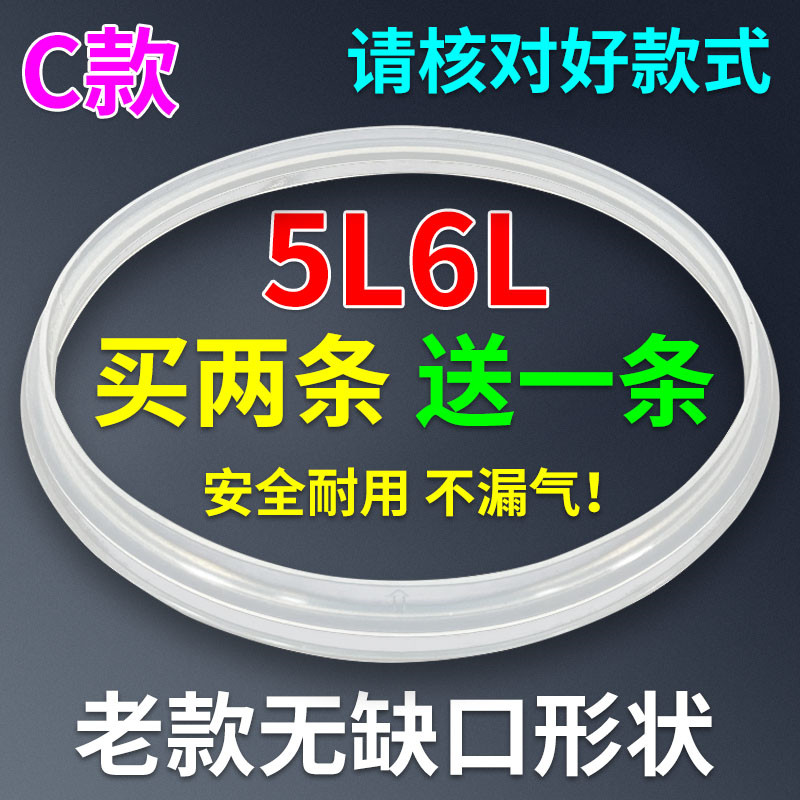 C款

请核对好款式

5L6L

买两条 送一条

安全耐用 不漏气！

老款无缺口形状